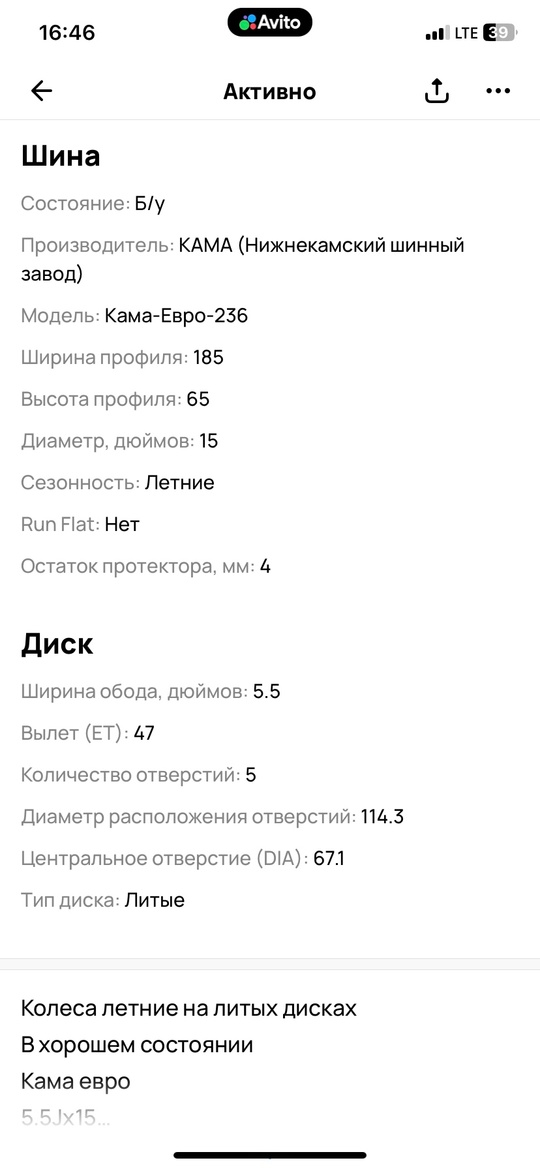 16:46
Avito
LTE 39

Активно

Шина

Состояние: Б/у

Производитель: КАМА (Нижнекамский шинный завод)

Модель: Кама-Евро-236

Ширина профиля: 185

Высота профиля: 65

Диаметр, дюймов: 15

Сезонность: Летние

Run Flat: Нет

Остаток протектора, мм: 4

Диск

Ширина обода, дюймов: 5.5

Вылет (ET): 47

Количество отверстий: 5

Диаметр расположения отверстий: 114.3

Центральное отверстие (DIA): 67.1

Тип диска: Литые

Колеса летние на литых дисках
В хорошем состоянии
Кама евро
5.5Jx15...